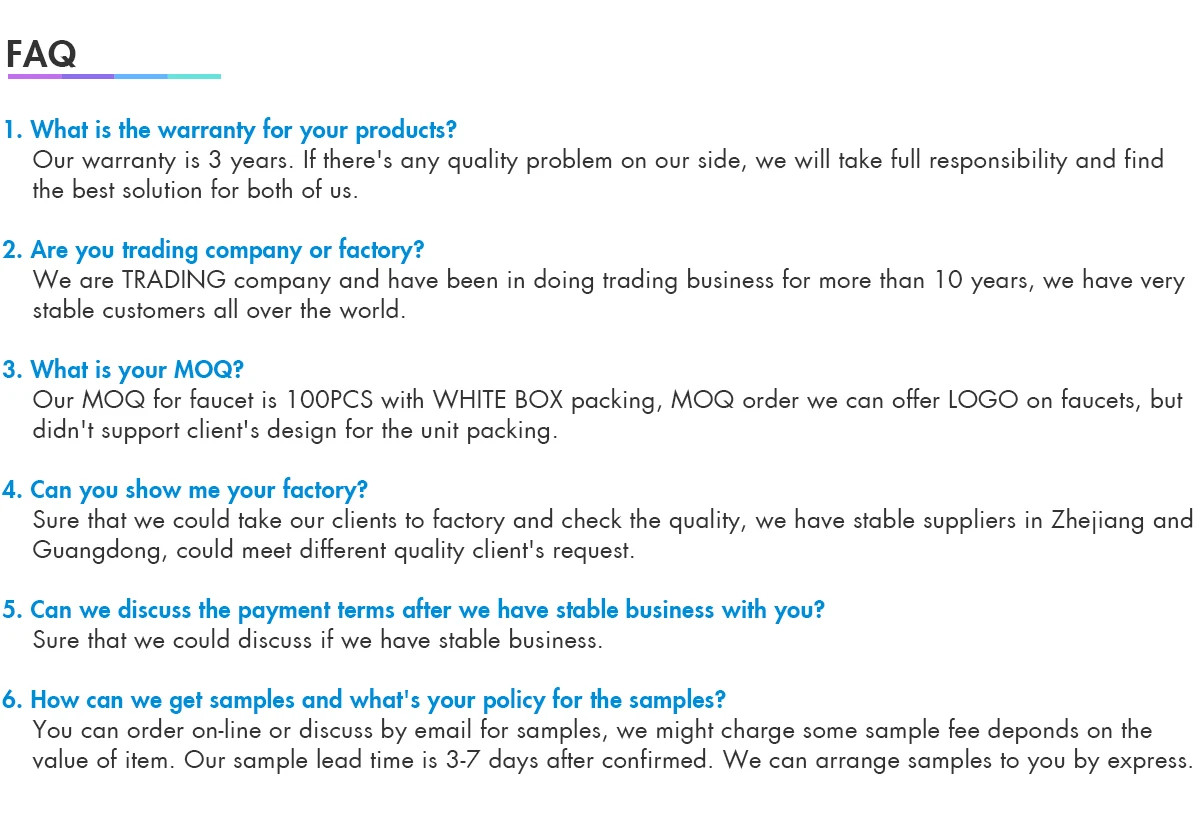 FAQ

1. What is the warranty for your products?
Our warranty is 3 years. If there's any quality problem on our side, we will take full responsibility and find the best solution for both of us.

2. Are you trading company or factory?
We are TRADING company and have been in doing trading business for more than 10 years, we have very stable customers all over the world.

3. What is your MOQ?
Our MOQ for faucet is 100PCS with WHITE BOX packing, MOQ order we can offer LOGO on faucets, but didn't support client's design for the unit packing.

4. Can you show me your factory?
Sure that we could take our clients to factory and check the quality, we have stable suppliers in Zhejiang and Guangdong, could meet different quality client's request.

5. Can we discuss the payment terms after we have stable business with you?
Sure that we could discuss if we have stable business.

6. How can we get samples and what's your policy for the samples?
You can order on-line or discuss by email for samples, we might charge some sample fee deponds on the value of item. Our sample lead time is 3-7 days after confirmed. We can arrange samples to you by express.